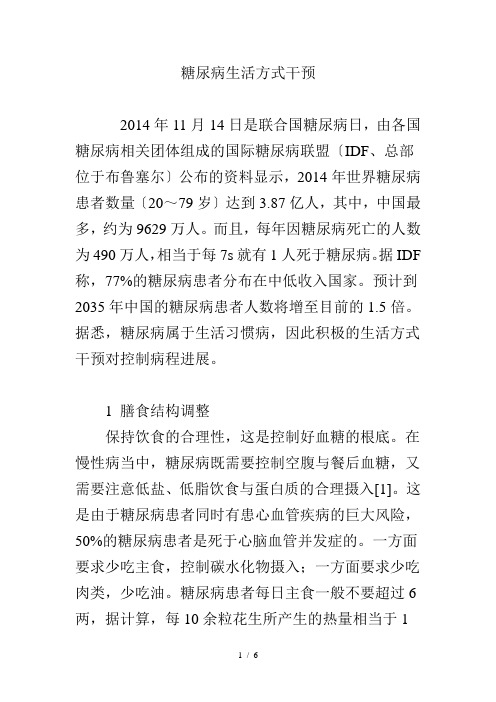 糖尿病生活方式干预

2014 年 11 月 14 日是联合国糖尿病日，由各国糖尿病相关团体组成的国际糖尿病联盟〔IDF、总部位于布鲁塞尔〕公布的资料显示，2014 年世界糖尿病患者数量〔20～79 岁〕达到 3.87 亿人，其中，中国最多，约为 9629 万人。而且，每年因糖尿病死亡的人数为 490 万人，相当于每 7s 就有 1 人死于糖尿病。据 IDF 称，77%的糖尿病患者分布在中低收入国家。预计到 2035 年中国的糖尿病患者人数将增至目前的 1.5 倍。据悉，糖尿病属于生活习惯病，因此积极的生活方式干预对控制病程进展。

1 膳食结构调整

保持饮食的合理性，这是控制好血糖的根底。在慢性病当中，糖尿病既需要控制空腹与餐后血糖，又需要注意低盐、低脂饮食与蛋白质的合理摄入[1]。这是由于糖尿病患者同时有患心血管疾病的巨大风险，50%的糖尿病患者是死于心脑血管并发症的。一方面要求少吃主食，控制碳水化物摄入；一方面要求少吃肉类，少吃油。糖尿病患者每日主食一般不要超过 6 两，据计算，每 10 余粒花生所产生的热量相当于 1

1 / 6